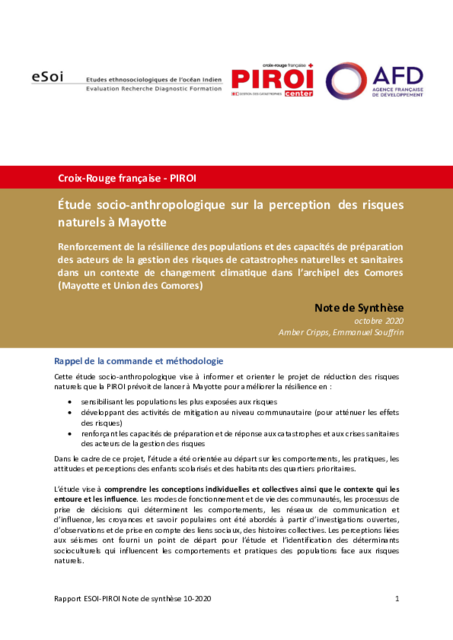 eSoi
Etudes ethnosociologiques de l'océan Indien
Evaluation Recherche Diagnostic Formation

croix-rouge française
PIROI
center
GESTION DES CATASTROPHES

AFD
AGENCE FRANÇAISE DE DÉVELOPPEMENT

Croix-Rouge française - PIROI

Étude socio-anthropologique sur la perception des risques naturels à Mayotte

Renforcement de la résilience des populations et des capacités de préparation des acteurs de la gestion des risques de catastrophes naturelles et sanitaires dans un contexte de changement climatique dans l'archipel des Comores (Mayotte et Union des Comores)

Note de Synthèse
octobre 2020
Amber Cripps, Emmanuel Souffrin

Rappel de la commande et méthodologie

Cette étude socio-anthropologique vise à informer et orienter le projet de réduction des risques naturels que la PIROI prévoit de lancer à Mayotte pour améliorer la résilience en :

• sensibilisant les populations les plus exposées aux risques
• développant des activités de mitigation au niveau communautaire (pour atténuer les effets des risques)
• renforçant les capacités de préparation et de réponse aux catastrophes et aux crises sanitaires des acteurs de la gestion des risques

Dans le cadre de ce projet, l'étude a été orientée au départ sur les comportements, les pratiques, les attitudes et perceptions des enfants scolarisés et des habitants des quartiers prioritaires.

L'étude vise à comprendre les conceptions individuelles et collectives ainsi que le contexte qui les entoure et les influence. Les modes de fonctionnement et de vie des communautés, les processus de prise de décisions qui déterminent les comportements, les réseaux de communication et d'influence, les croyances et savoir populaires ont été abordés à partir d'investigations ouvertes, d'observations et de prise en compte des liens sociaux, des histoires collectives. Les perceptions liées aux séismes ont fourni un point de départ pour l'étude et l'identification des déterminants socioculturels qui influencent les comportements et pratiques des populations face aux risques naturels.

Rapport ESOI-PIROI Note de synthèse 10-2020
1